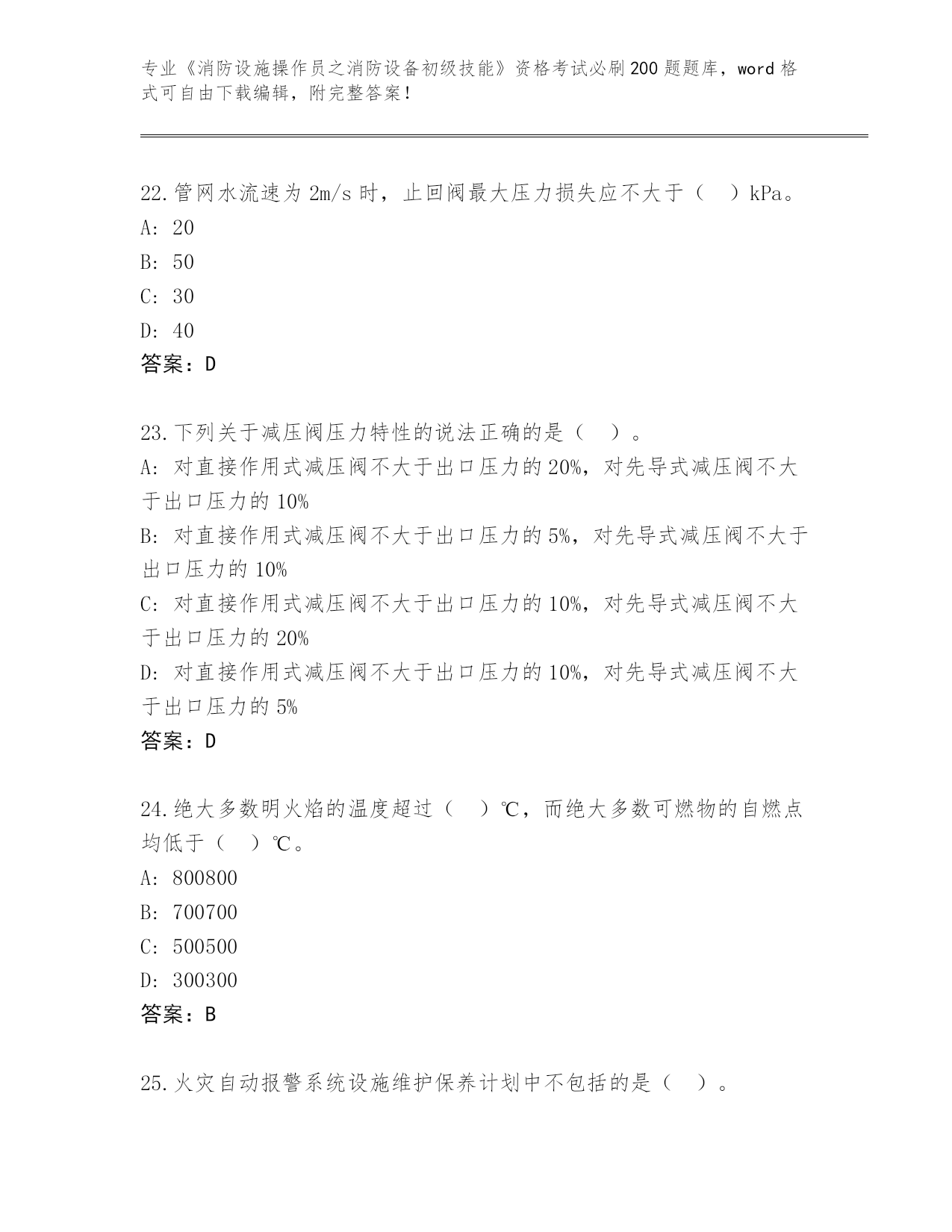 专业《消防设施操作员之消防设备初级技能》资格考试必刷200题题库，word格式可自由下载编辑，附完整答案！

22.管网水流速为2m/s时，止回阀最大压力损失应不大于（　）kPa。
A: 20
B: 50
C: 30
D: 40
答案：D

23.下列关于减压阀压力特性的说法正确的是（　）。
A: 对直接作用式减压阀不大于出口压力的20%，对先导式减压阀不大于出口压力的10%
B: 对直接作用式减压阀不大于出口压力的5%，对先导式减压阀不大于出口压力的10%
C: 对直接作用式减压阀不大于出口压力的10%，对先导式减压阀不大于出口压力的20%
D: 对直接作用式减压阀不大于出口压力的10%，对先导式减压阀不大于出口压力的5%
答案：D

24.绝大多数明火焰的温度超过（　）℃，而绝大多数可燃物的自燃点均低于（　）℃。
A: 800800
B: 700700
C: 500500
D: 300300
答案：B

25.火灾自动报警系统设施维护保养计划中不包括的是（　）。